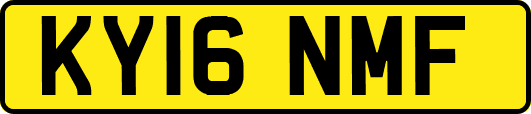 KY16 NMF